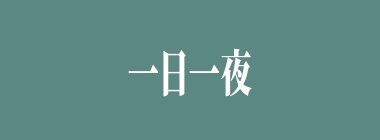 一日一夜